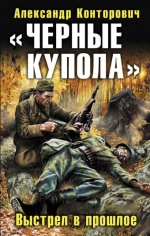 Александр Конторович

«ЧЕРНЫЕ КУПОЛА»

Выстрел в прошлое